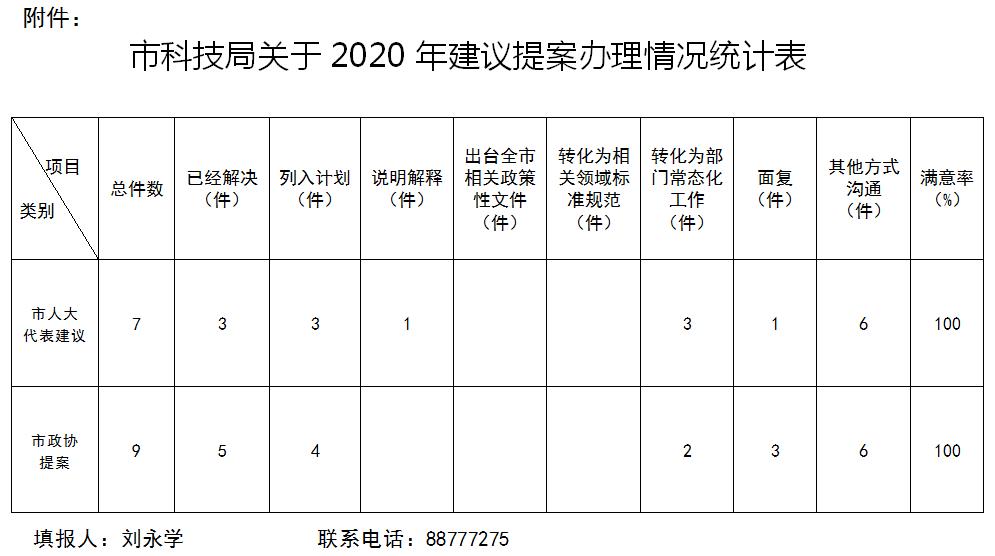 附件：

市科技局关于2020年建议提案办理情况统计表

| 项目 类别 | 总件数 | 已经解决（件） | 列入计划（件） | 说明解释（件） | 出台全市相关政策性文件（件） | 转化为相关领域标准规范（件） | 转化为部门常态化工作（件） | 面复（件） | 其他方式沟通（件） | 满意率（%） |
|---|---|---|---|---|---|---|---|---|---|---|
| 市人大代表建议 | 7 | 3 | 3 | 1 |  |  | 3 | 1 | 6 | 100 |
| 市政协提案 | 9 | 5 | 4 |  |  |  | 2 | 3 | 6 | 100 |

填报人：刘永学 联系电话：88777275